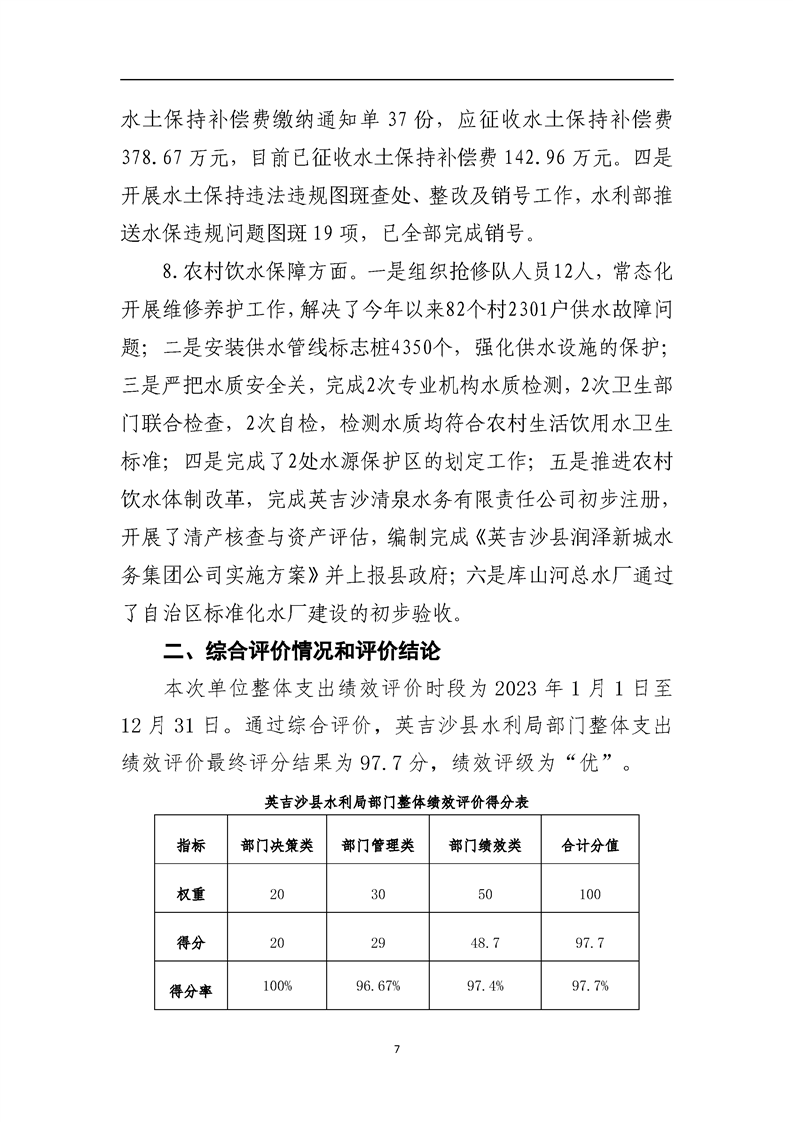 水土保持补偿费缴纳通知单 37 份，应征收水土保持补偿费 378.67 万元，目前已征收水土保持补偿费 142.96 万元。四是开展水土保持违法违规图斑查处、整改及销号工作，水利部推送水保违规问题图斑 19 项，已全部完成销号。

8.农村饮水保障方面。一是组织抢修队人员12人，常态化开展维修养护工作，解决了今年以来82个村2301户供水故障问题；二是安装供水管线标志桩4350个，强化供水设施的保护；三是严把水质安全关，完成2次专业机构水质检测，2次卫生部门联合检查，2次自检，检测水质均符合农村生活饮用水卫生标准；四是完成了2处水源保护区的划定工作；五是推进农村饮水体制改革，完成英吉沙清泉水务有限责任公司初步注册，开展了清产核查与资产评估，编制完成《英吉沙县润泽新城水务集团公司实施方案》并上报县政府；六是库山河总水厂通过了自治区标准化水厂建设的初步验收。

二、综合评价情况和评价结论

本次单位整体支出绩效评价时段为 2023 年 1 月 1 日至 12 月 31 日。通过综合评价，英吉沙县水利局部门整体支出绩效评价最终评分结果为 97.7 分，绩效评级为“优”。

英吉沙县水利局部门整体绩效评价得分表

| 指标 | 部门决策类 | 部门管理类 | 部门绩效类 | 合计分值 |
|---|---|---|---|---|
| 权重 | 20 | 30 | 50 | 100 |
| 得分 | 20 | 29 | 48.7 | 97.7 |
| 得分率 | 100% | 96.67% | 97.4% | 97.7% |

7